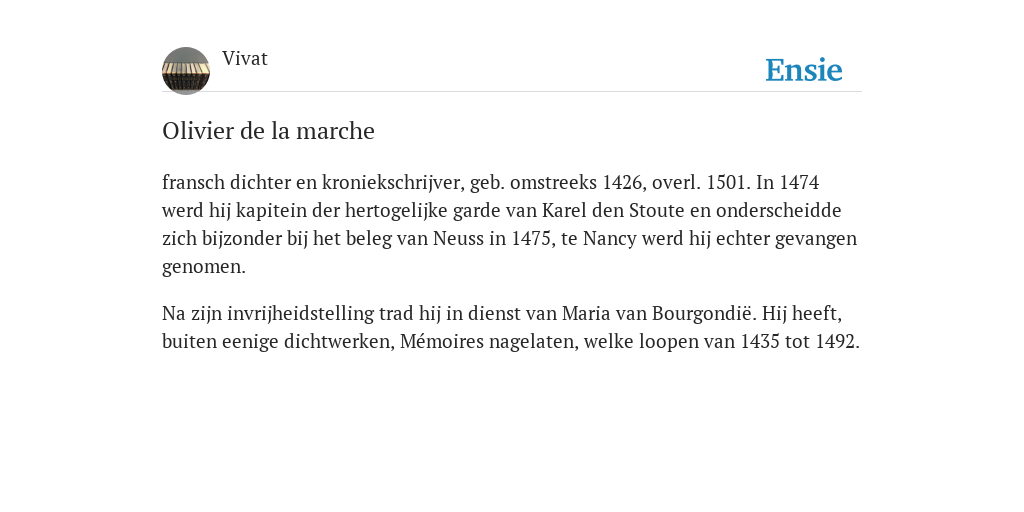 Vivat

Ensie

Olivier de la marche

fransch dichter en kroniekschrijver, geb. omstreeks 1426, overl. 1501. In 1474 werd hij kapitein der hertogelijke garde van Karel den Stoute en onderscheidde zich bijzonder bij het beleg van Neuss in 1475, te Nancy werd hij echter gevangen genomen.

Na zijn invrijheidstelling trad hij in dienst van Maria van Bourgondië. Hij heeft, buiten eenige dichtwerken, Mémoires nagelaten, welke loopen van 1435 tot 1492.